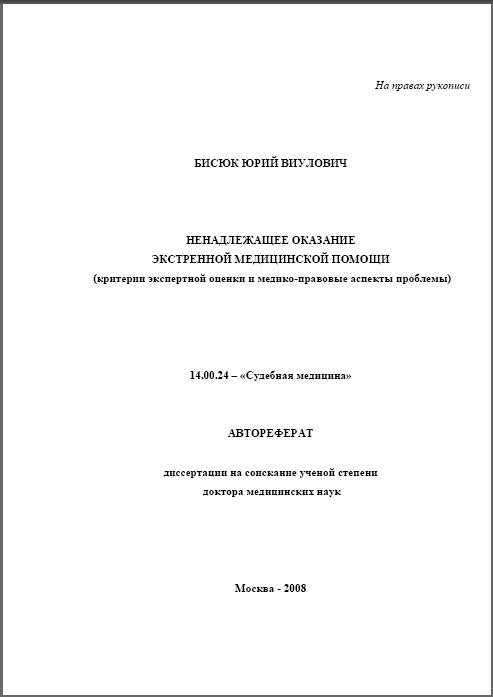 На правах рукописи

БИСЮК ЮРИЙ ВИУЛОВИЧ

НЕНАДЛЕЖАЩЕЕ ОКАЗАНИЕ
ЭКСТРЕННОЙ МЕДИЦИНСКОЙ ПОМОЩИ
(критерии экспертной оценки и медико-правовые аспекты проблемы)

14.00.24 – «Судебная медицина»

АВТОРЕФЕРАТ

диссертации на соискание ученой степени
доктора медицинских наук

Москва - 2008